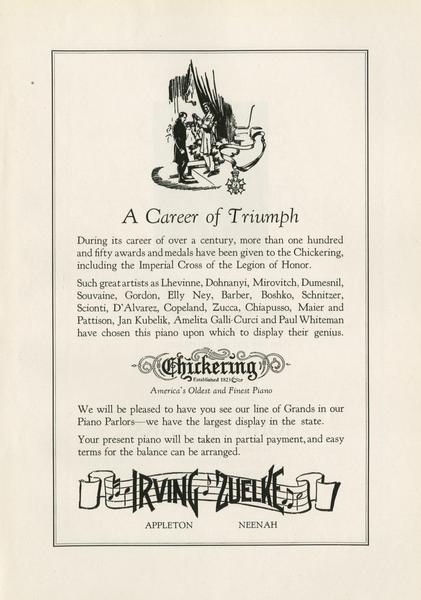 A Career of Triumph

During its career of over a century, more than one hundred and fifty awards and medals have been given to the Chickering, including the Imperial Cross of the Legion of Honor.

Such great artists as Lhevinne, Dohnanyi, Mirovitch, Dumesnil, Souvaine, Gordon, Elly Ney, Barber, Boshko, Schnitzer, Scionti, D'Alvarez, Copeland, Zucca, Chiapusso, Maier and Pattison, Jan Kubelik, Amelita Galli-Curci and Paul Whiteman have chosen this piano upon which to display their genius.

Chickering
Established 1823

America's Oldest and Finest Piano

We will be pleased to have you see our line of Grands in our Piano Parlors—we have the largest display in the state.

Your present piano will be taken in partial payment, and easy terms for the balance can be arranged.

IRVING ZUELKE

APPLETON NEENAH